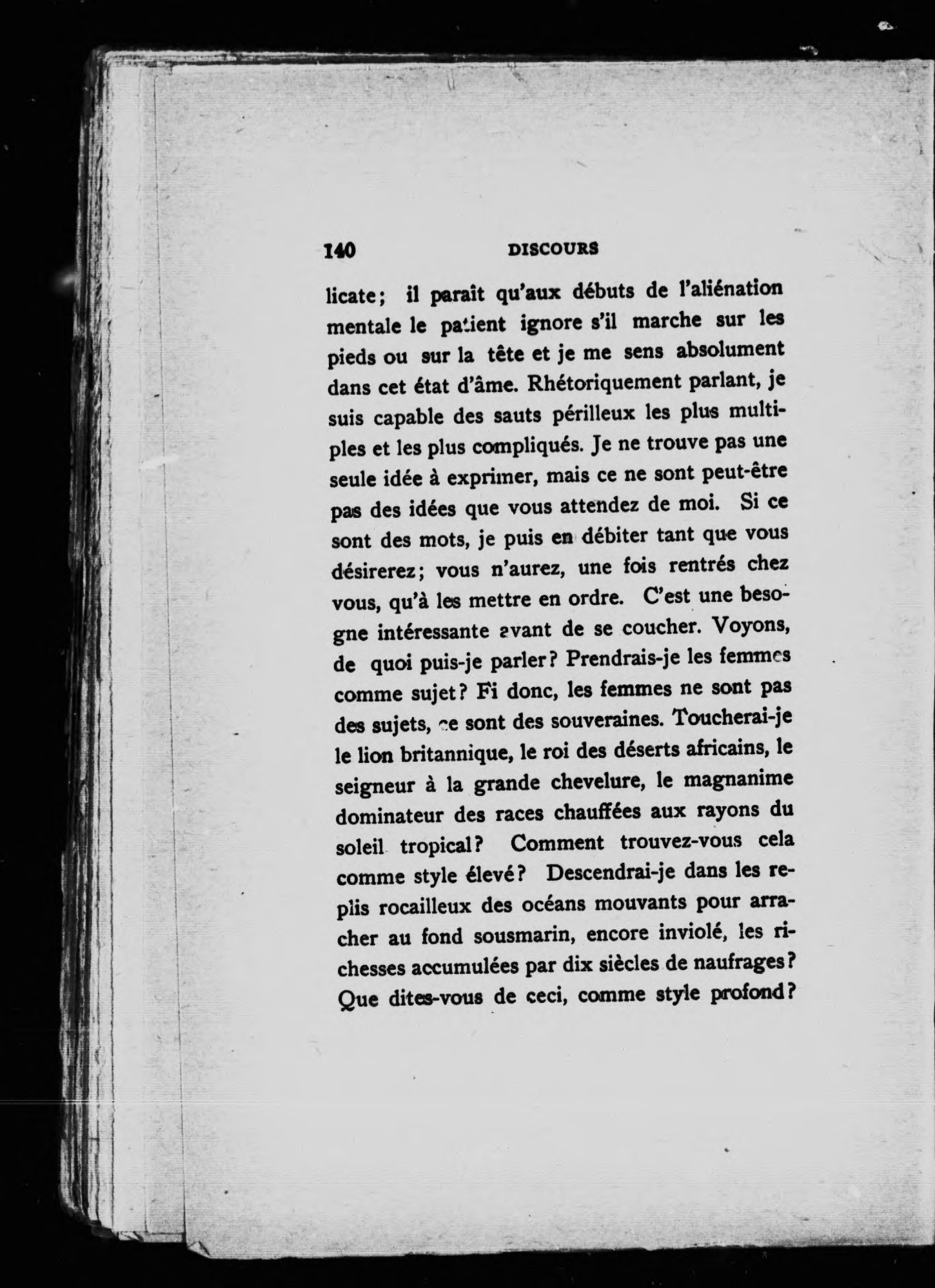 140 DISCOURS

licate; il paraît qu'aux débuts de l'aliénation mentale le patient ignore s'il marche sur les pieds ou sur la tête et je me sens absolument dans cet état d'âme. Rhétoriquement parlant, je suis capable des sauts périlleux les plus multiples et les plus compliqués. Je ne trouve pas une seule idée à exprimer, mais ce ne sont peut-être pas des idées que vous attendez de moi. Si ce sont des mots, je puis en débiter tant que vous désirerez; vous n'aurez, une fois rentrés chez vous, qu'à les mettre en ordre. C'est une besogne intéressante avant de se coucher. Voyons, de quoi puis-je parler? Prendrais-je les femmes comme sujet? Fi donc, les femmes ne sont pas des sujets, ce sont des souveraines. Toucherai-je le lion britannique, le roi des déserts africains, le seigneur à la grande chevelure, le magnanime dominateur des races chauffées aux rayons du soleil tropical? Comment trouvez-vous cela comme style élevé? Descendrai-je dans les replis rocailleux des océans mouvants pour arracher au fond sousmarin, encore inviolé, les richesses accumulées par dix siècles de naufrages? Que dites-vous de ceci, comme style profond?